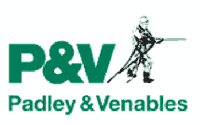 P&V
Padley & Venables